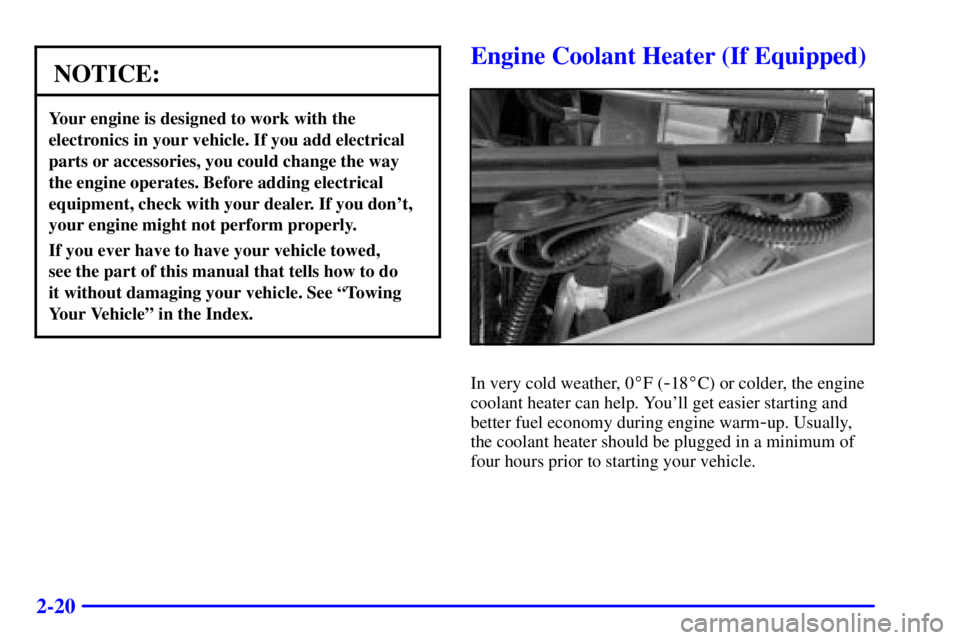 NOTICE:

Your engine is designed to work with the electronics in your vehicle. If you add electrical parts or accessories, you could change the way the engine operates. Before adding electrical equipment, check with your dealer. If you don't, your engine might not perform properly.

If you ever have to have your vehicle towed, see the part of this manual that tells how to do it without damaging your vehicle. See "Towing Your Vehicle" in the Index.

Engine Coolant Heater (If Equipped)

In very cold weather, 0°F (-18°C) or colder, the engine coolant heater can help. You'll get easier starting and better fuel economy during engine warm-up. Usually, the coolant heater should be plugged in a minimum of four hours prior to starting your vehicle.

2-20

carmanualsonline.info